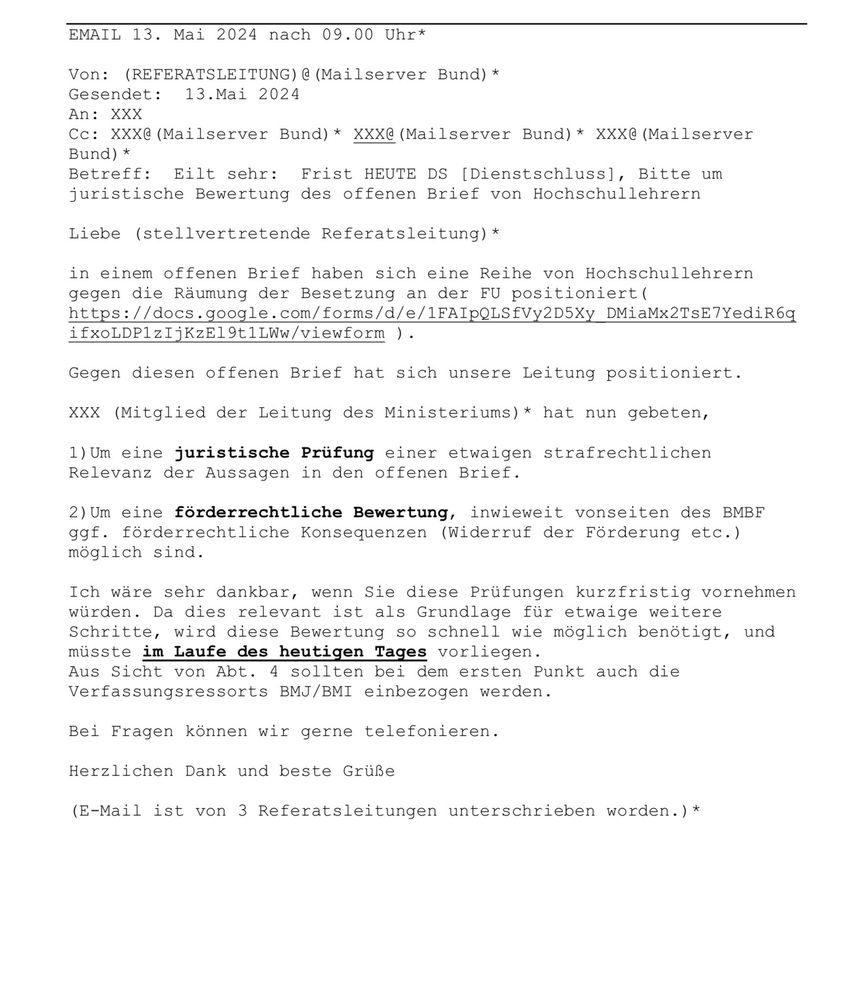 EMAIL 13. Mai 2024 nach 09.00 Uhr*

Von: (REFERATSLEITUNG)@(Mailserver Bund)*
Gesendet: 13.Mai 2024
An: XXX
Cc: XXX@(Mailserver Bund)* XXX@(Mailserver Bund)* XXX@(Mailserver Bund)*
Betreff: Eilt sehr: Frist HEUTE DS [Dienstschluss], Bitte um juristische Bewertung des offenen Brief von Hochschullehrern

Liebe (stellvertretende Referatsleitung)*

in einem offenen Brief haben sich eine Reihe von Hochschullehrern gegen die Räumung der Besetzung an der FU positioniert( https://docs.google.com/forms/d/e/1FAIpQLSfVy2D5Xy_DMiaMx2TsE7YediR6qifxoLDP1zIjKzEl9t1LWw/viewform ).

Gegen diesen offenen Brief hat sich unsere Leitung positioniert.

XXX (Mitglied der Leitung des Ministeriums)* hat nun gebeten,

1)Um eine juristische Prüfung einer etwaigen strafrechtlichen Relevanz der Aussagen in den offenen Brief.

2)Um eine förderrechtliche Bewertung, inwieweit vonseiten des BMBF ggf. förderrechtliche Konsequenzen (Widerruf der Förderung etc.) möglich sind.

Ich wäre sehr dankbar, wenn Sie diese Prüfungen kurzfristig vornehmen würden. Da dies relevant ist als Grundlage für etwaige weitere Schritte, wird diese Bewertung so schnell wie möglich benötigt, und müsste im Laufe des heutigen Tages vorliegen.
Aus Sicht von Abt. 4 sollten bei dem ersten Punkt auch die Verfassungsressorts BMJ/BMI einbezogen werden.

Bei Fragen können wir gerne telefonieren.

Herzlichen Dank und beste Grüße

(E-Mail ist von 3 Referatsleitungen unterschrieben worden.)*